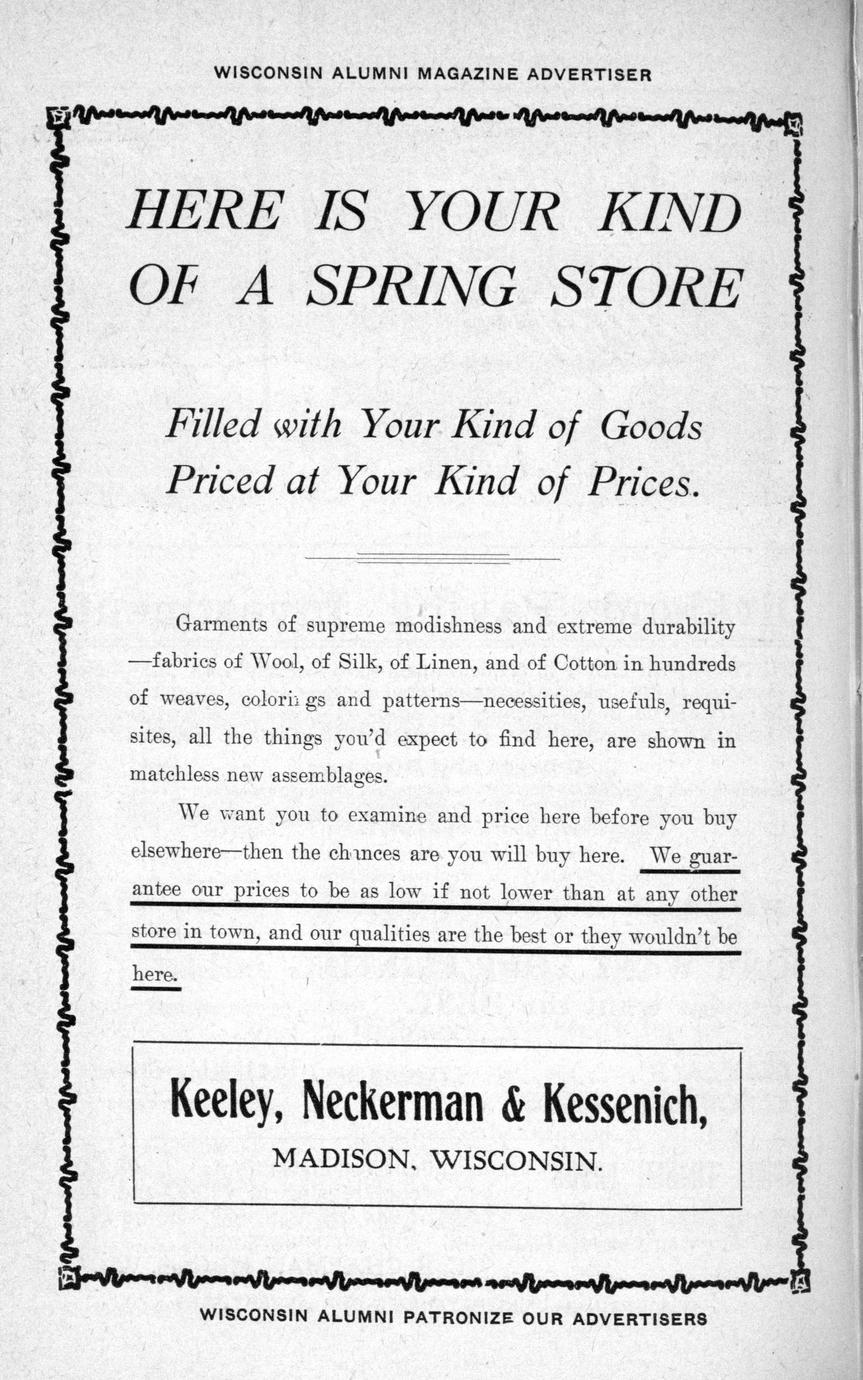 WISCONSIN ALUMNI MAGAZINE ADVERTISER

HERE IS YOUR KIND OF A SPRING STORE

Filled with Your Kind of Goods Priced at Your Kind of Prices.

Garments of supreme modishness and extreme durability —fabrics of Wool, of Silk, of Linen, and of Cotton in hundreds of weaves, colorings and patterns—necessities, usefuls, requisites, all the things you'd expect to find here, are shown in matchless new assemblages.

We want you to examine and price here before you buy elsewhere—then the chances are you will buy here. We guarantee our prices to be as low if not lower than at any other store in town, and our qualities are the best or they wouldn't be here.

Keeley, Neckerman & Kessenich,
MADISON, WISCONSIN.

WISCONSIN ALUMNI PATRONIZE OUR ADVERTISERS